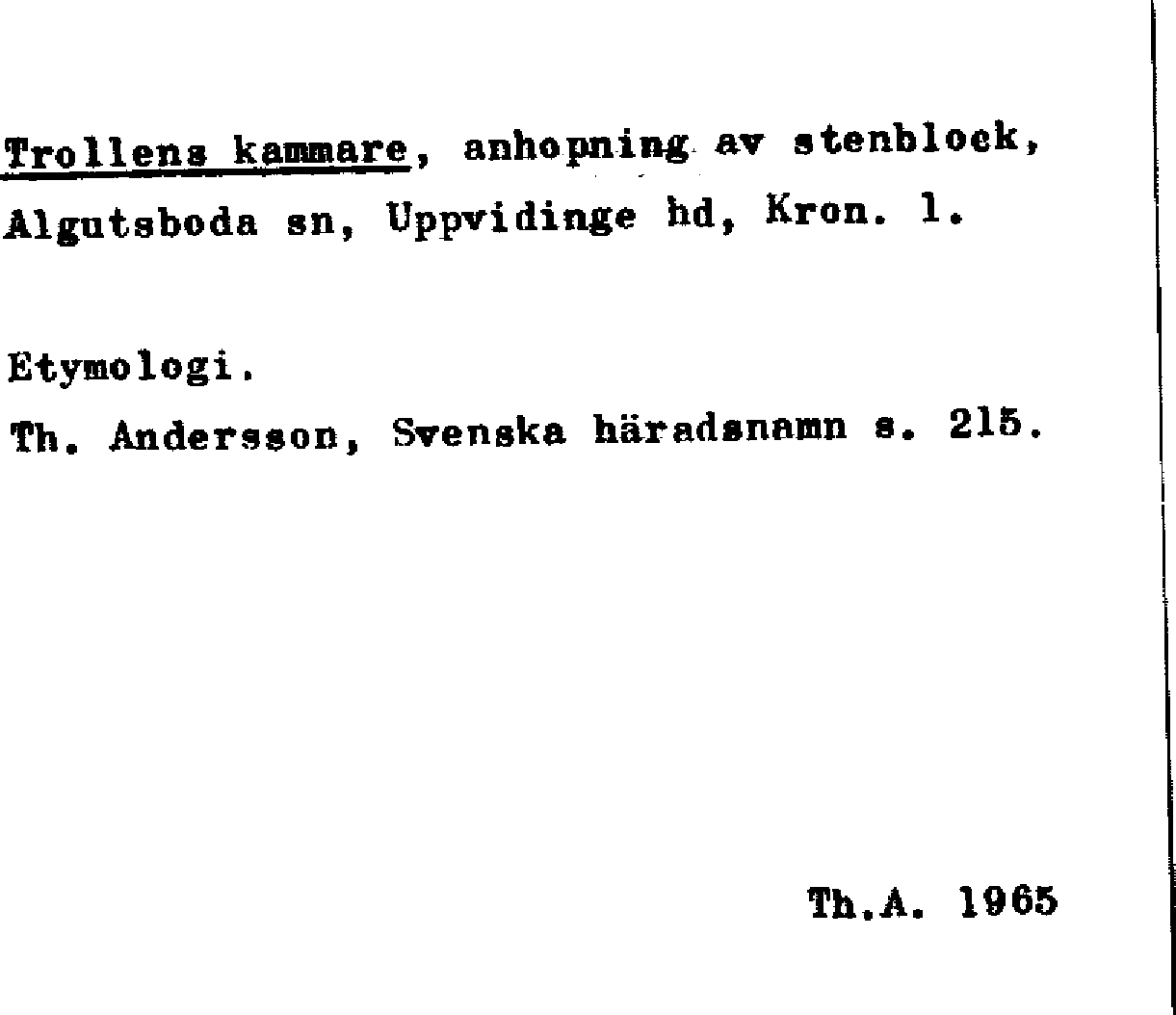 Trollens kammare, anhopning av stenblock, Algutsboda sn, Uppvidinge hd, Kron. l.

Etymologi.
Th. Andersson, Svenska häradsnamn s. 215.

Th.A. 1965